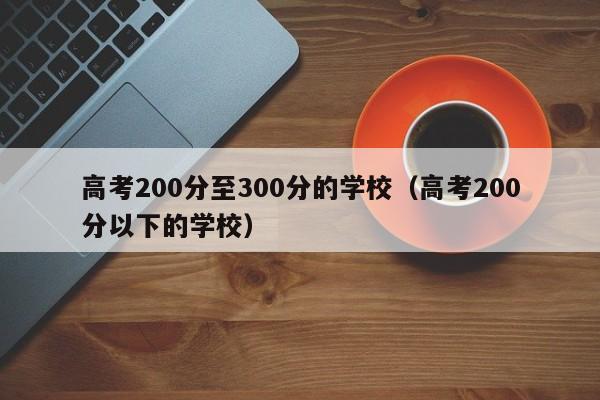 高考200分至300分的学校（高考200分以下的学校）